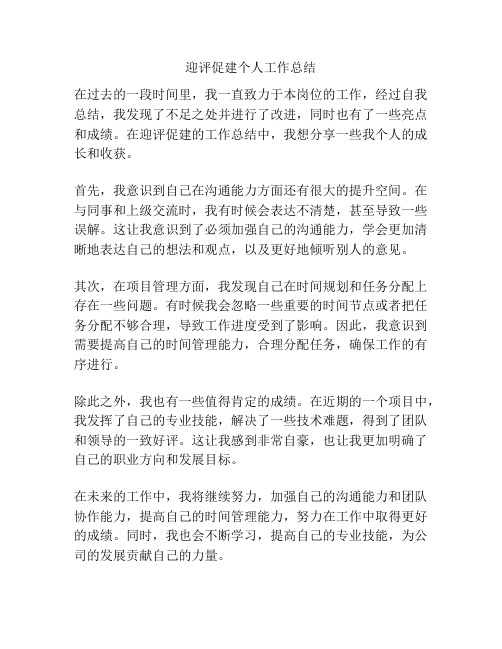 迎评促建个人工作总结

在过去的一段时间里，我一直致力于本岗位的工作，经过自我总结，我发现了不足之处并进行了改进，同时也有了一些亮点和成绩。在迎评促建的工作总结中，我想分享一些我个人的成长和收获。

首先，我意识到自己在沟通能力方面还有很大的提升空间。在与同事和上级交流时，我有时候会表达不清楚，甚至导致一些误解。这让我意识到了必须加强自己的沟通能力，学会更加清晰地表达自己的想法和观点，以及更好地倾听别人的意见。

其次，在项目管理方面，我发现自己在时间规划和任务分配上存在一些问题。有时候我会忽略一些重要的时间节点或者把任务分配不够合理，导致工作进度受到了影响。因此，我意识到需要提高自己的时间管理能力，合理分配任务，确保工作的有序进行。

除此之外，我也有一些值得肯定的成绩。在近期的一个项目中，我发挥了自己的专业技能，解决了一些技术难题，得到了团队和领导的一致好评。这让我感到非常自豪，也让我更加明确了自己的职业方向和发展目标。

在未来的工作中，我将继续努力，加强自己的沟通能力和团队协作能力，提高自己的时间管理能力，努力在工作中取得更好的成绩。同时，我也会不断学习，提高自己的专业技能，为公司的发展贡献自己的力量。